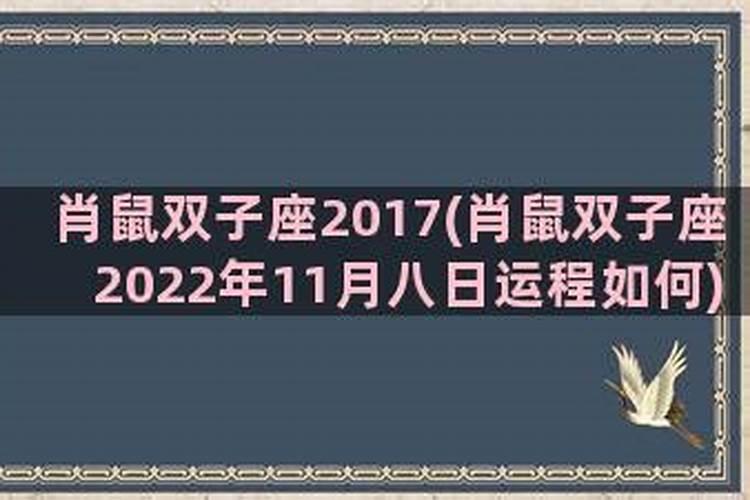 肖鼠双子座2017(肖鼠双子座2022年11月八日运程如何)